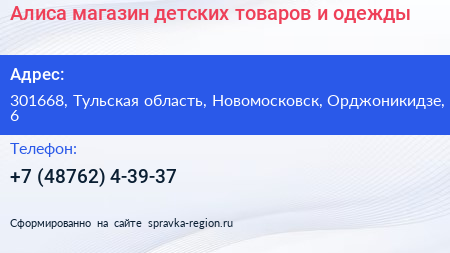 Алиса магазин детских товаров и одежды

Адрес:

301668, Тульская область, Новомосковск, Орджоникидзе, 6

Телефон:

+7 (48762) 4-39-37

Сформированно на сайте spravka-region.ru